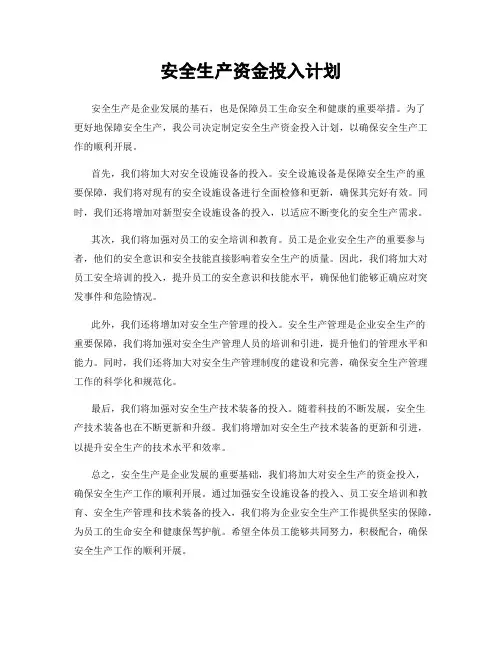 安全生产资金投入计划

安全生产是企业发展的基石，也是保障员工生命安全和健康的重要举措。为了更好地保障安全生产，我公司决定制定安全生产资金投入计划，以确保安全生产工作的顺利开展。

首先，我们将加大对安全设施设备的投入。安全设施设备是保障安全生产的重要保障，我们将对现有的安全设施设备进行全面检修和更新，确保其完好有效。同时，我们还将增加对新型安全设施设备的投入，以适应不断变化的安全生产需求。

其次，我们将加强对员工的安全培训和教育。员工是企业安全生产的重要参与者，他们的安全意识和安全技能直接影响着安全生产的质量。因此，我们将加大对员工安全培训的投入，提升员工的安全意识和技能水平，确保他们能够正确应对突发事件和危险情况。

此外，我们还将增加对安全生产管理的投入。安全生产管理是企业安全生产的重要保障，我们将加强对安全生产管理人员的培训和引进，提升他们的管理水平和能力。同时，我们还将加大对安全生产管理制度的建设和完善，确保安全生产管理工作的科学化和规范化。

最后，我们将加强对安全生产技术装备的投入。随着科技的不断发展，安全生产技术装备也在不断更新和升级。我们将增加对安全生产技术装备的更新和引进，以提升安全生产的技术水平和效率。

总之，安全生产是企业发展的重要基础，我们将加大对安全生产的资金投入，确保安全生产工作的顺利开展。通过加强安全设施设备的投入、员工安全培训和教育、安全生产管理和技术装备的投入，我们将为企业安全生产工作提供坚实的保障，为员工的生命安全和健康保驾护航。希望全体员工能够共同努力，积极配合，确保安全生产工作的顺利开展。